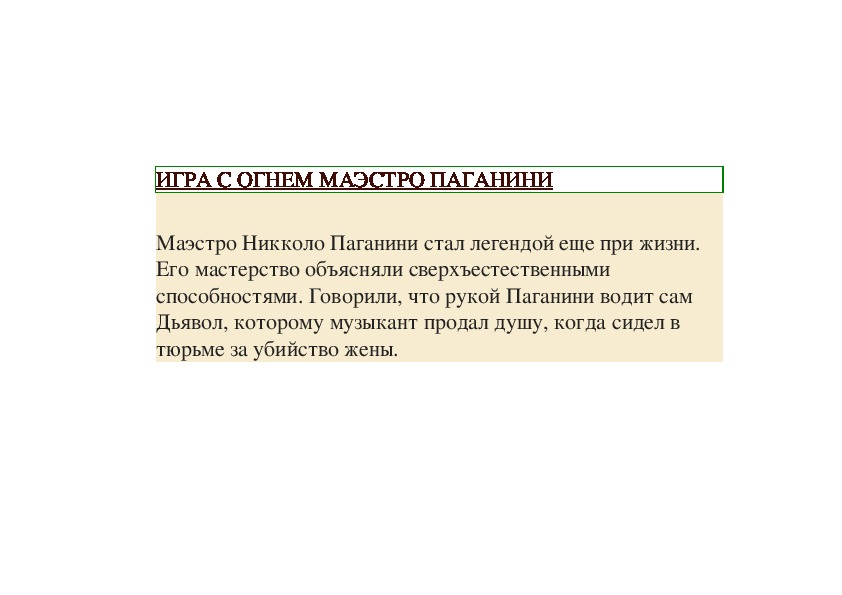 ИГРА С ОГНЕМ МАЭСТРО ПАГАНИНИ

Маэстро Никколо Паганини стал легендой еще при жизни. Его мастерство объясняли сверхъестественными способностями. Говорили, что рукой Паганини водит сам Дьявол, которому музыкант продал душу, когда сидел в тюрьме за убийство жены.